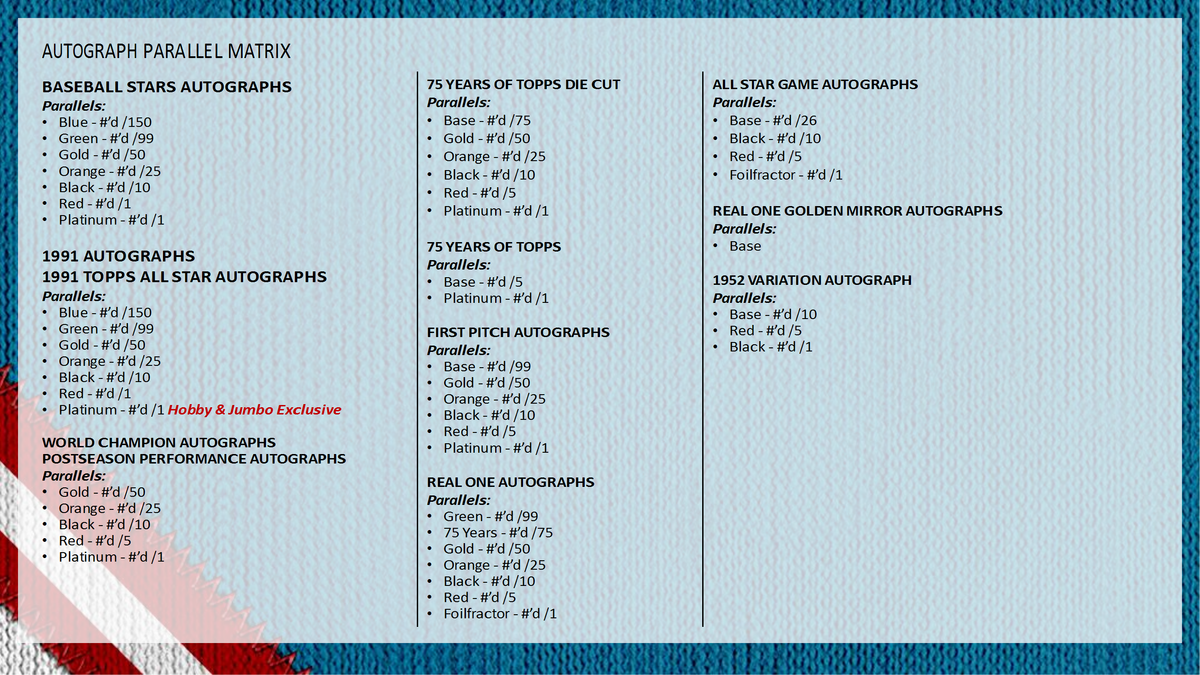 AUTOGRAPH PARALLEL MATRIX

BASEBALL STARS AUTOGRAPHS
Parallels:
• Blue - #'d /150
• Green - #'d /99
• Gold - #'d /50
• Orange - #'d /25
• Black - #'d /10
• Red - #'d /1
• Platinum - #'d /1

1991 AUTOGRAPHS
1991 TOPPS ALL STAR AUTOGRAPHS
Parallels:
• Blue - #'d /150
• Green - #'d /99
• Gold - #'d /50
• Orange - #'d /25
• Black - #'d /10
• Red - #'d /1
• Platinum - #'d /1 Hobby & Jumbo Exclusive

WORLD CHAMPION AUTOGRAPHS
POSTSEASON PERFORMANCE AUTOGRAPHS
Parallels:
• Gold - #'d /50
• Orange - #'d /25
• Black - #'d /10
• Red - #'d /5
• Platinum - #'d /1

75 YEARS OF TOPPS DIE CUT
Parallels:
• Base - #'d /75
• Gold - #'d /50
• Orange - #'d /25
• Black - #'d /10
• Red - #'d /5
• Platinum - #'d /1

75 YEARS OF TOPPS
Parallels:
• Base - #'d /5
• Platinum - #'d /1

FIRST PITCH AUTOGRAPHS
Parallels:
• Base - #'d /99
• Gold - #'d /50
• Orange - #'d /25
• Black - #'d /10
• Red - #'d /5
• Platinum - #'d /1

REAL ONE AUTOGRAPHS
Parallels:
• Green - #'d /99
• 75 Years - #'d /75
• Gold - #'d /50
• Orange - #'d /25
• Black - #'d /10
• Red - #'d /5
• Foilfractor - #'d /1

ALL STAR GAME AUTOGRAPHS
Parallels:
• Base - #'d /26
• Black - #'d /10
• Red - #'d /5
• Foilfractor - #'d /1

REAL ONE GOLDEN MIRROR AUTOGRAPHS
Parallels:
• Base

1952 VARIATION AUTOGRAPH
Parallels:
• Base - #'d /10
• Red - #'d /5
• Black - #'d /1